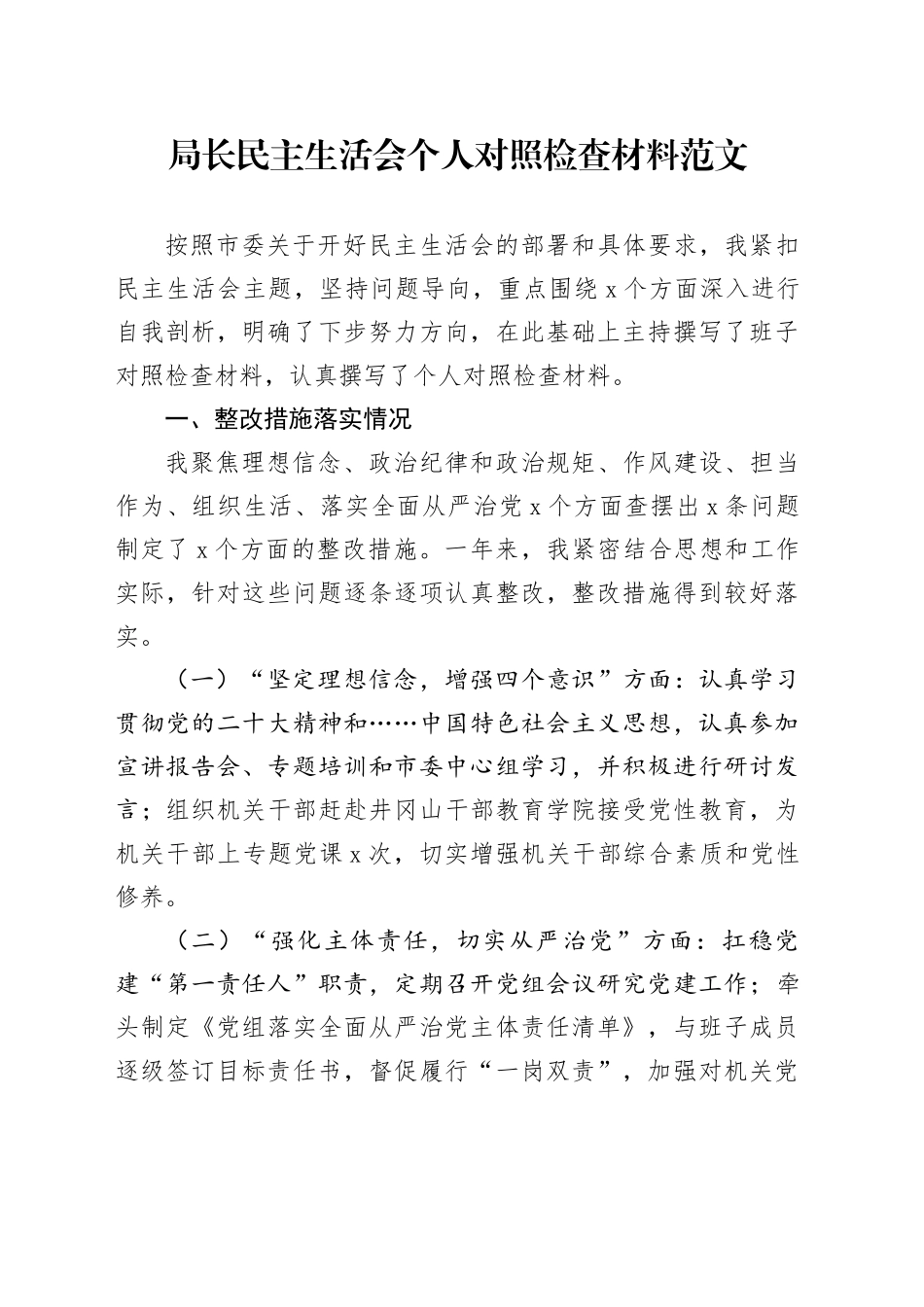 局长民主生活会个人对照检查材料范文

按照市委关于开好民主生活会的部署和具体要求，我紧扣民主生活会主题，坚持问题导向，重点围绕x个方面深入进行自我剖析，明确了下步努力方向，在此基础上主持撰写了班子对照检查材料，认真撰写了个人对照检查材料。

一、整改措施落实情况

我聚焦理想信念、政治纪律和政治规矩、作风建设、担当作为、组织生活、落实全面从严治党x个方面查摆出x条问题制定了x个方面的整改措施。一年来，我紧密结合思想和工作实际，针对这些问题逐条逐项认真整改，整改措施得到较好落实。

（一）“坚定理想信念，增强四个意识”方面：认真学习贯彻党的二十大精神和……中国特色社会主义思想，认真参加宣讲报告会、专题培训和市委中心组学习，并积极进行研讨发言；组织机关干部赶赴井冈山干部教育学院接受党性教育，为机关干部上专题党课x次，切实增强机关干部综合素质和党性修养。

（二）“强化主体责任，切实从严治党”方面：扛稳党建“第一责任人”职责，定期召开党组会议研究党建工作；牵头制定《党组落实全面从严治党主体责任清单》，与班子成员逐级签订目标责任书，督促履行“一岗双责”，加强对机关党